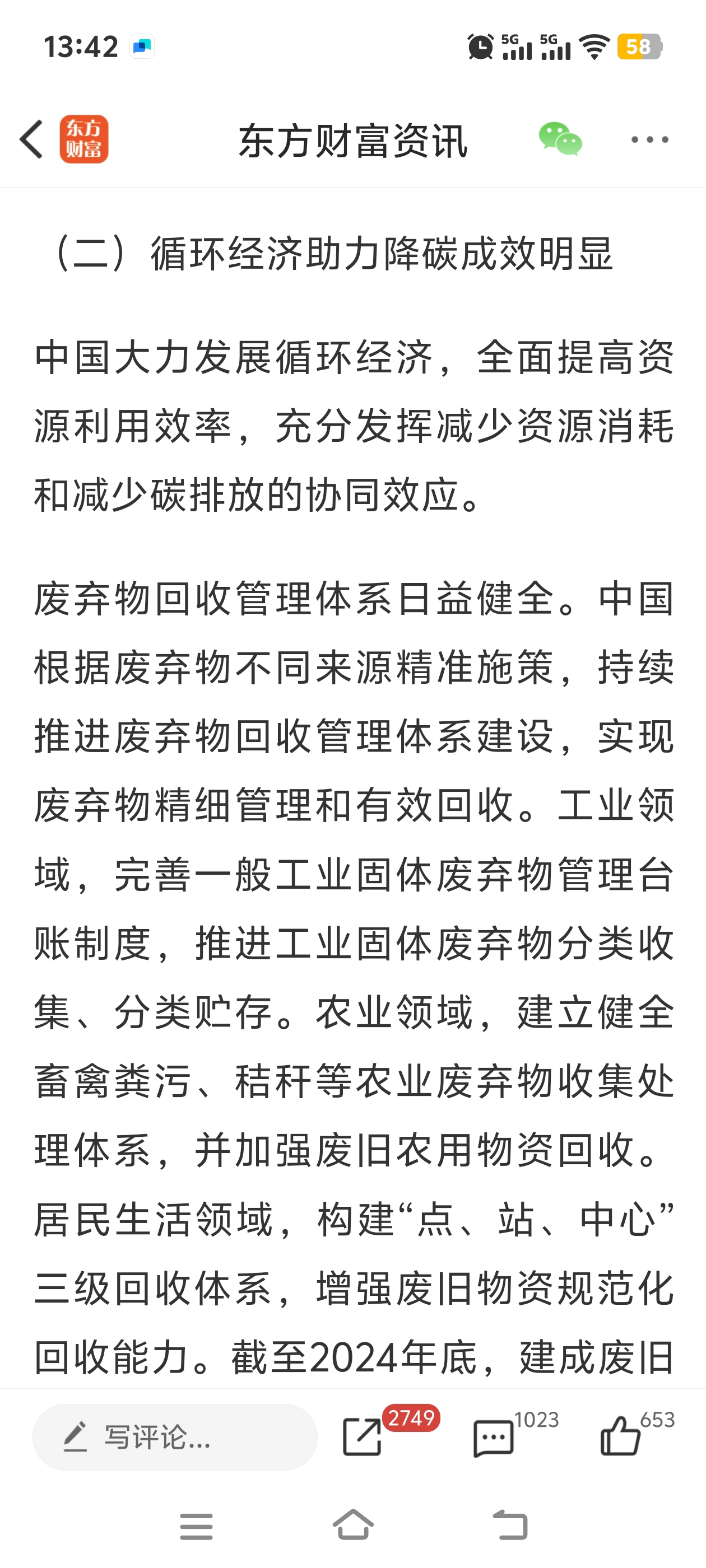 13:42

5G 5G 58

东方财富

东方财富资讯

（二）循环经济助力降碳成效明显

中国大力发展循环经济，全面提高资源利用效率，充分发挥减少资源消耗和减少碳排放的协同效应。

废弃物回收管理体系日益健全。中国根据废弃物不同来源精准施策，持续推进废弃物回收管理体系建设，实现废弃物精细管理和有效回收。工业领域，完善一般工业固体废弃物管理台账制度，推进工业固体废弃物分类收集、分类贮存。农业领域，建立健全畜禽粪污、秸秆等农业废弃物收集处理体系，并加强废旧农用物资回收。居民生活领域，构建“点、站、中心”三级回收体系，增强废旧物资规范化回收能力。截至2024年底，建成废旧

写评论...

2749

1023

653